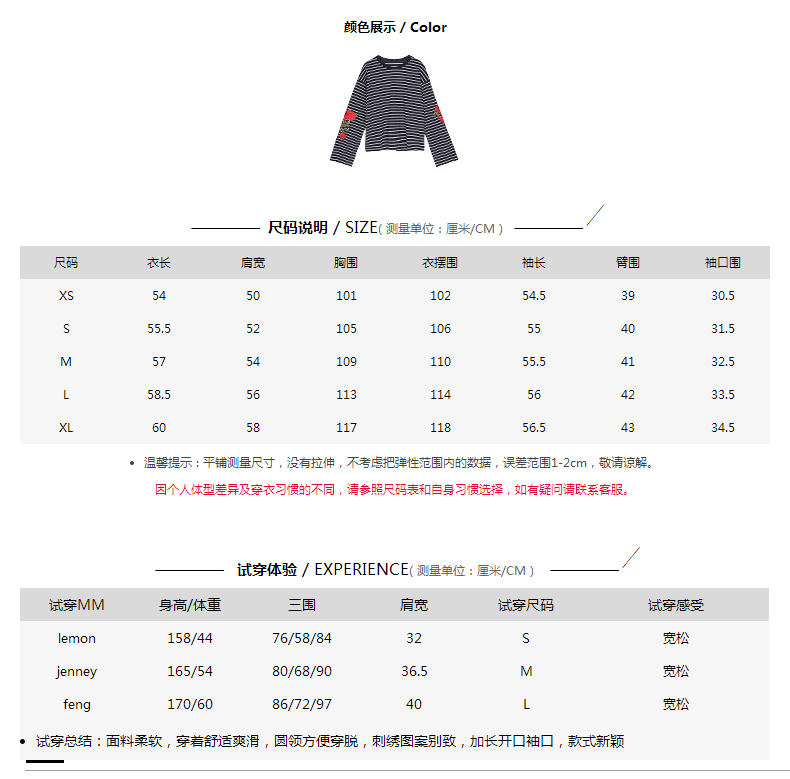 颜色展示 / Color

尺码说明 / SIZE( 测量单位：厘米/CM )

| 尺码 | 衣长 | 肩宽 | 胸围 | 衣摆围 | 袖长 | 臂围 | 袖口围 |
|---|---|---|---|---|---|---|---|
| XS | 54 | 50 | 101 | 102 | 54.5 | 39 | 30.5 |
| S | 55.5 | 52 | 105 | 106 | 55 | 40 | 31.5 |
| M | 57 | 54 | 109 | 110 | 55.5 | 41 | 32.5 |
| L | 58.5 | 56 | 113 | 114 | 56 | 42 | 33.5 |
| XL | 60 | 58 | 117 | 118 | 56.5 | 43 | 34.5 |

• 温馨提示：平铺测量尺寸，没有拉伸，不考虑把弹性范围内的数据，误差范围1-2cm，敬请谅解。

因个人体型差异及穿衣习惯的不同，请参照尺码表和自身习惯选择，如有疑问请联系客服。

试穿体验 / EXPERIENCE( 测量单位：厘米/CM )

| 试穿MM | 身高/体重 | 三围 | 肩宽 | 试穿尺码 | 试穿感受 |
|---|---|---|---|---|---|
| lemon | 158/44 | 76/58/84 | 32 | S | 宽松 |
| jenney | 165/54 | 80/68/90 | 36.5 | M | 宽松 |
| feng | 170/60 | 86/72/97 | 40 | L | 宽松 |

• 试穿总结：面料柔软，穿着舒适爽滑，圆领方便穿脱，刺绣图案别致，加长开口袖口，款式新颖